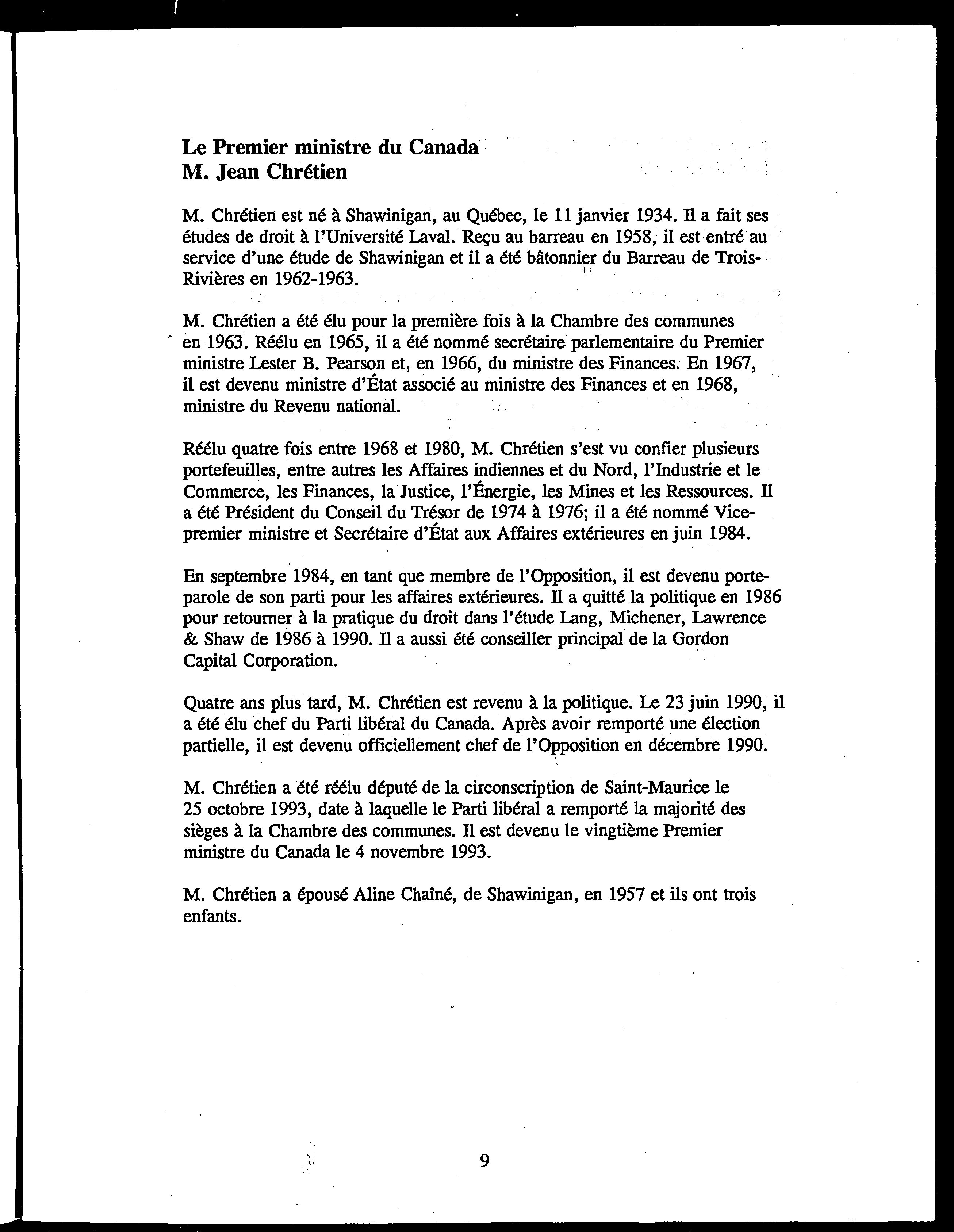 Le Premier ministre du Canada
M. Jean Chrétien

M. Chrétien est né à Shawinigan, au Québec, le 11 janvier 1934. Il a fait ses études de droit à l'Université Laval. Reçu au barreau en 1958, il est entré au service d'une étude de Shawinigan et il a été bâtonnier du Barreau de Trois-Rivières en 1962-1963.

M. Chrétien a été élu pour la première fois à la Chambre des communes en 1963. Réélu en 1965, il a été nommé secrétaire parlementaire du Premier ministre Lester B. Pearson et, en 1966, du ministre des Finances. En 1967, il est devenu ministre d'État associé au ministre des Finances et en 1968, ministre du Revenu national.

Réélu quatre fois entre 1968 et 1980, M. Chrétien s'est vu confier plusieurs portefeuilles, entre autres les Affaires indiennes et du Nord, l'Industrie et le Commerce, les Finances, la Justice, l'Énergie, les Mines et les Ressources. Il a été Président du Conseil du Trésor de 1974 à 1976; il a été nommé Vice-premier ministre et Secrétaire d'État aux Affaires extérieures en juin 1984.

En septembre 1984, en tant que membre de l'Opposition, il est devenu porte-parole de son parti pour les affaires extérieures. Il a quitté la politique en 1986 pour retourner à la pratique du droit dans l'étude Lang, Michener, Lawrence & Shaw de 1986 à 1990. Il a aussi été conseiller principal de la Gordon Capital Corporation.

Quatre ans plus tard, M. Chrétien est revenu à la politique. Le 23 juin 1990, il a été élu chef du Parti libéral du Canada. Après avoir remporté une élection partielle, il est devenu officiellement chef de l'Opposition en décembre 1990.

M. Chrétien a été réélu député de la circonscription de Saint-Maurice le 25 octobre 1993, date à laquelle le Parti libéral a remporté la majorité des sièges à la Chambre des communes. Il est devenu le vingtième Premier ministre du Canada le 4 novembre 1993.

M. Chrétien a épousé Aline Chaîné, de Shawinigan, en 1957 et ils ont trois enfants.

9